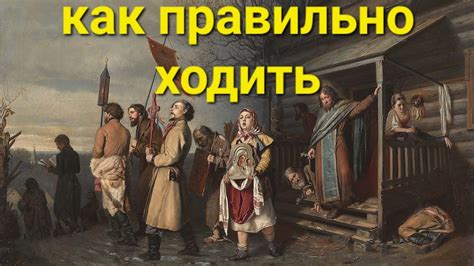 как правильно ходить